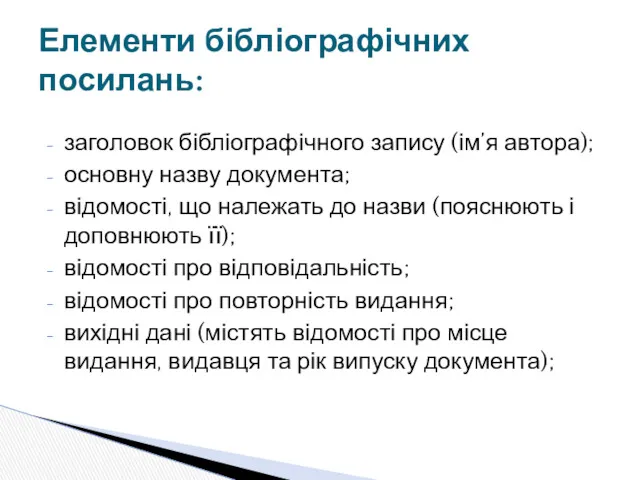 Елементи бібліографічних посилань:

- заголовок бібліографічного запису (ім’я автора);
- основну назву документа;
- відомості, що належать до назви (пояснюють і доповнюють її);
- відомості про відповідальність;
- відомості про повторність видання;
- вихідні дані (містять відомості про місце видання, видавця та рік випуску документа);